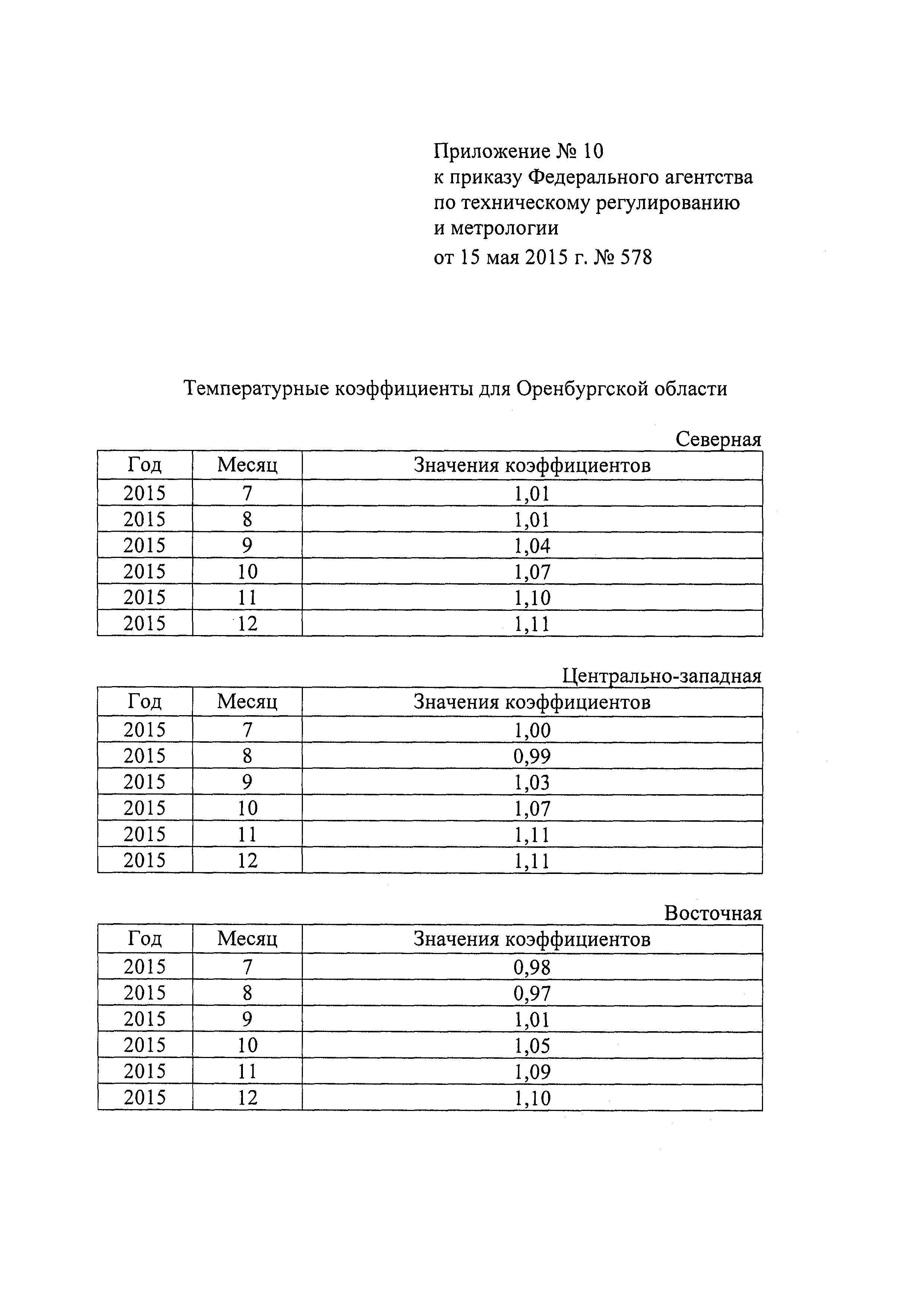 Приложение № 10
к приказу Федерального агентства по техническому регулированию и метрологии
от 15 мая 2015 г. № 578

Температурные коэффициенты для Оренбургской области

Северная

| Год | Месяц | Значения коэффициентов |
|---|---|---|
| 2015 | 7 | 1,01 |
| 2015 | 8 | 1,01 |
| 2015 | 9 | 1,04 |
| 2015 | 10 | 1,07 |
| 2015 | 11 | 1,10 |
| 2015 | 12 | 1,11 |

Центрально-западная

| Год | Месяц | Значения коэффициентов |
|---|---|---|
| 2015 | 7 | 1,00 |
| 2015 | 8 | 0,99 |
| 2015 | 9 | 1,03 |
| 2015 | 10 | 1,07 |
| 2015 | 11 | 1,11 |
| 2015 | 12 | 1,11 |

Восточная

| Год | Месяц | Значения коэффициентов |
|---|---|---|
| 2015 | 7 | 0,98 |
| 2015 | 8 | 0,97 |
| 2015 | 9 | 1,01 |
| 2015 | 10 | 1,05 |
| 2015 | 11 | 1,09 |
| 2015 | 12 | 1,10 |